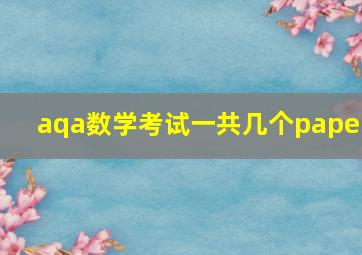 aqa数学考试一共几个pape